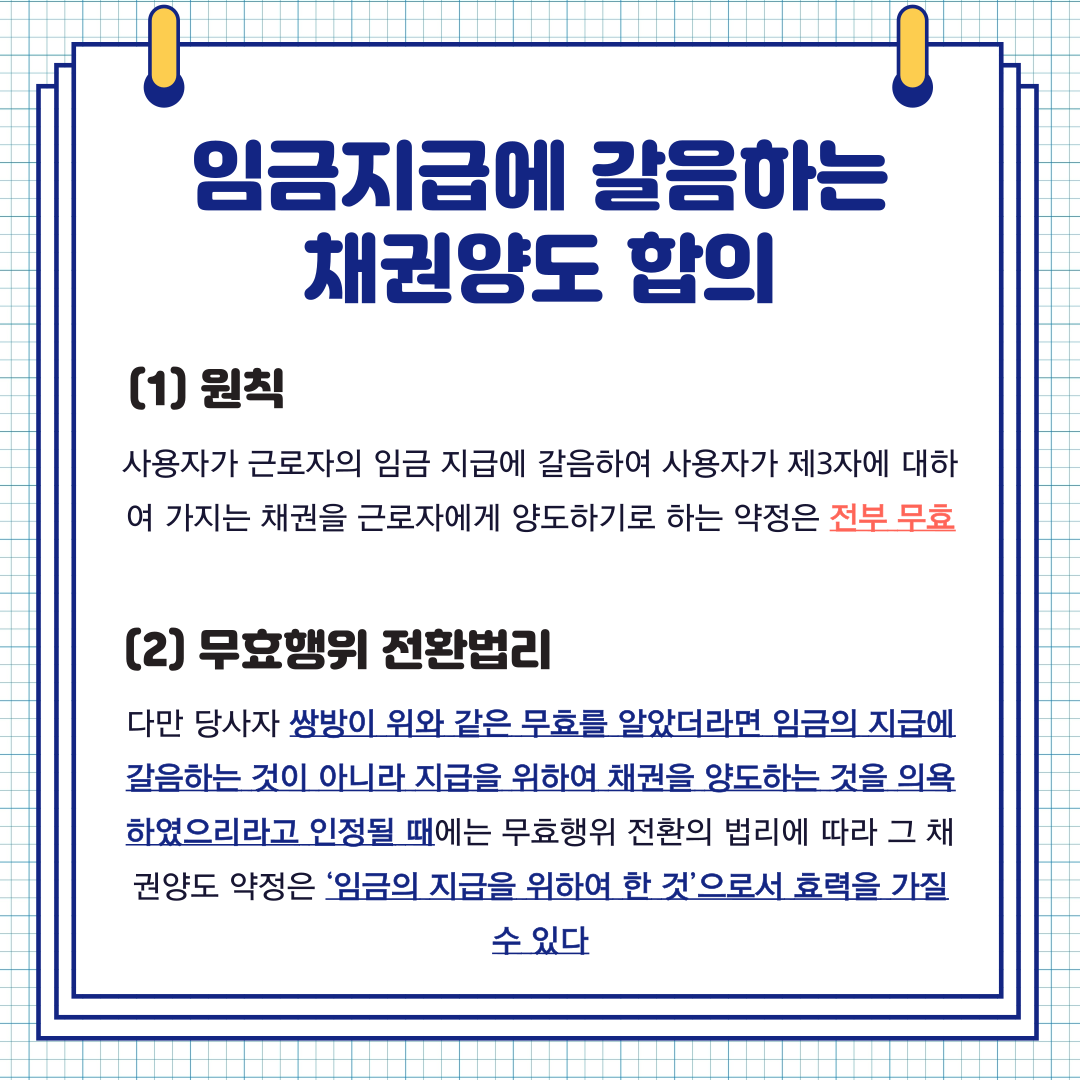 임금지급에 갈음하는
채권양도 합의

(1) 원칙

사용자가 근로자의 임금 지급에 갈음하여 사용자가 제3자에 대하여 가지는 채권을 근로자에게 양도하기로 하는 약정은 전부 무효

(2) 무효행위 전환법리

다만 당사자 쌍방이 위와 같은 무효를 알았더라면 임금의 지급에 갈음하는 것이 아니라 지급을 위하여 채권을 양도하는 것을 의욕하였으리라고 인정될 때에는 무효행위 전환의 법리에 따라 그 채권양도 약정은 '임금의 지급을 위하여 한 것'으로서 효력을 가질 수 있다